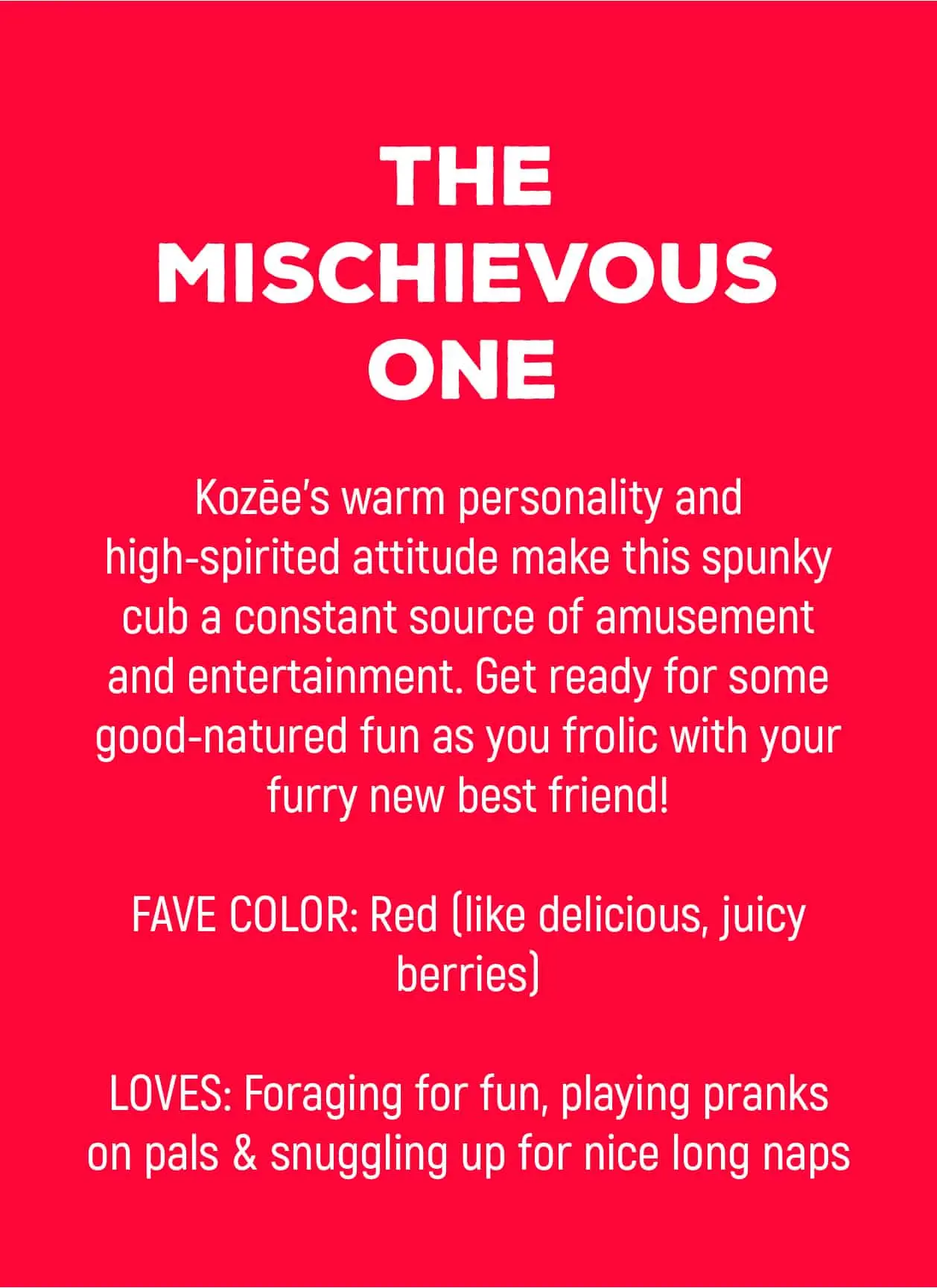 THE
MISCHIEVOUS
ONE

Kozēe's warm personality and high-spirited attitude make this spunky cub a constant source of amusement and entertainment. Get ready for some good-natured fun as you frolic with your furry new best friend!

FAVE COLOR: Red (like delicious, juicy berries)

LOVES: Foraging for fun, playing pranks on pals & snuggling up for nice long naps